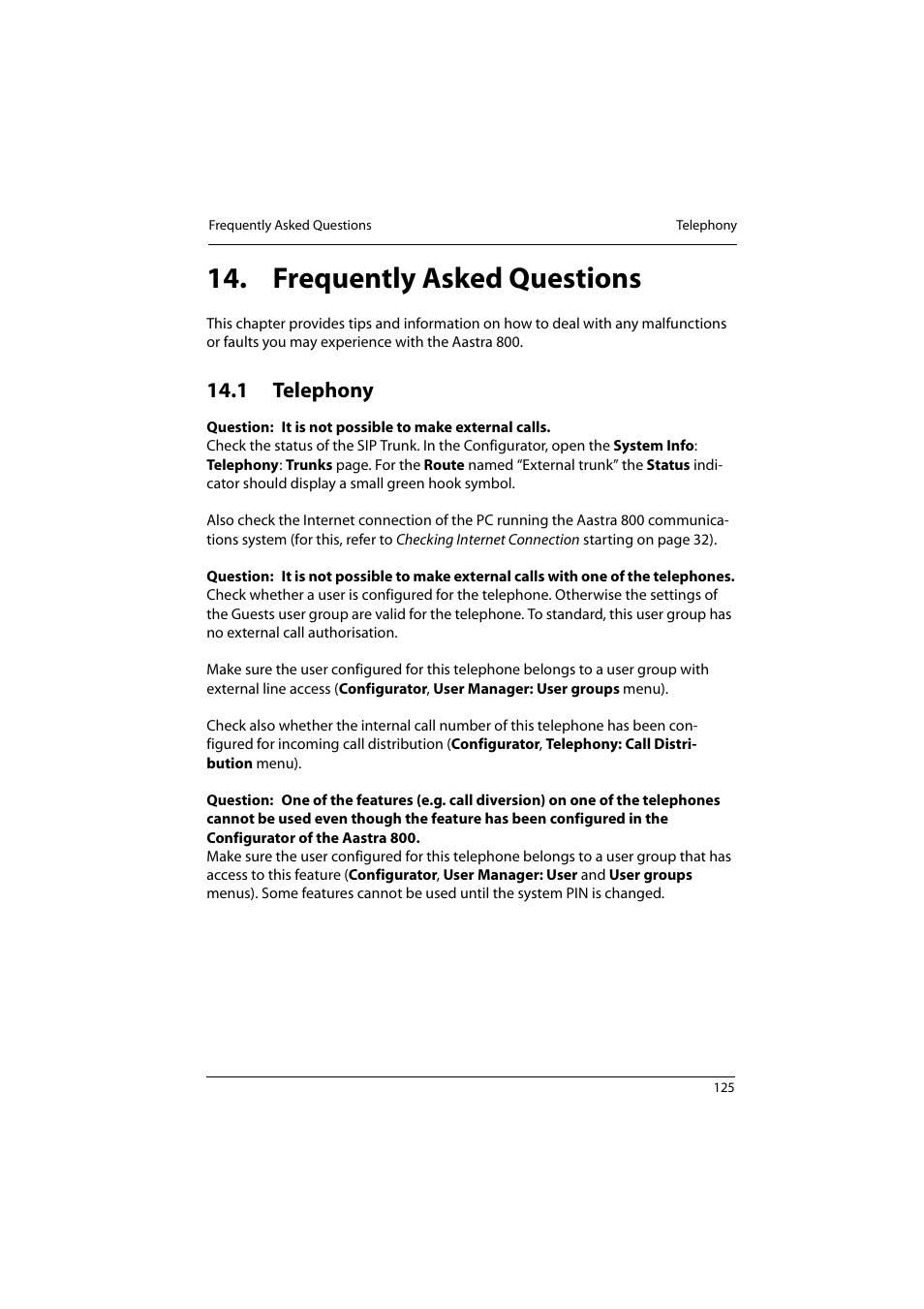 Frequently Asked Questions Telephony

14. Frequently Asked Questions

This chapter provides tips and information on how to deal with any malfunctions or faults you may experience with the Aastra 800.

14.1 Telephony

Question: It is not possible to make external calls.
Check the status of the SIP Trunk. In the Configurator, open the System Info: Telephony: Trunks page. For the Route named “External trunk” the Status indicator should display a small green hook symbol.

Also check the Internet connection of the PC running the Aastra 800 communications system (for this, refer to Checking Internet Connection starting on page 32).

Question: It is not possible to make external calls with one of the telephones.
Check whether a user is configured for the telephone. Otherwise the settings of the Guests user group are valid for the telephone. To standard, this user group has no external call authorisation.

Make sure the user configured for this telephone belongs to a user group with external line access (Configurator, User Manager: User groups menu).

Check also whether the internal call number of this telephone has been configured for incoming call distribution (Configurator, Telephony: Call Distribution menu).

Question: One of the features (e.g. call diversion) on one of the telephones cannot be used even though the feature has been configured in the Configurator of the Aastra 800.
Make sure the user configured for this telephone belongs to a user group that has access to this feature (Configurator, User Manager: User and User groups menus). Some features cannot be used until the system PIN is changed.

125